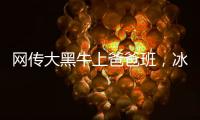 网传大黑牛上爸爸班，冰